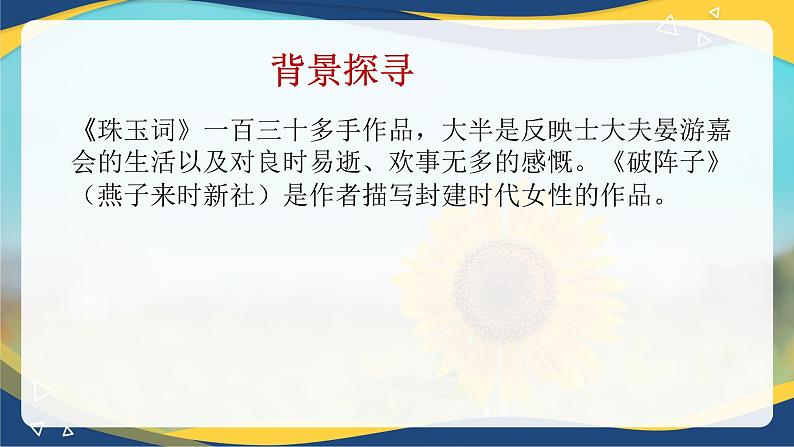 背景探寻

《珠玉词》一百三十多手作品，大半是反映士大夫晏游嘉会的生活以及对良时易逝、欢事无多的感慨。《破阵子》（燕子来时新社）是作者描写封建时代女性的作品。